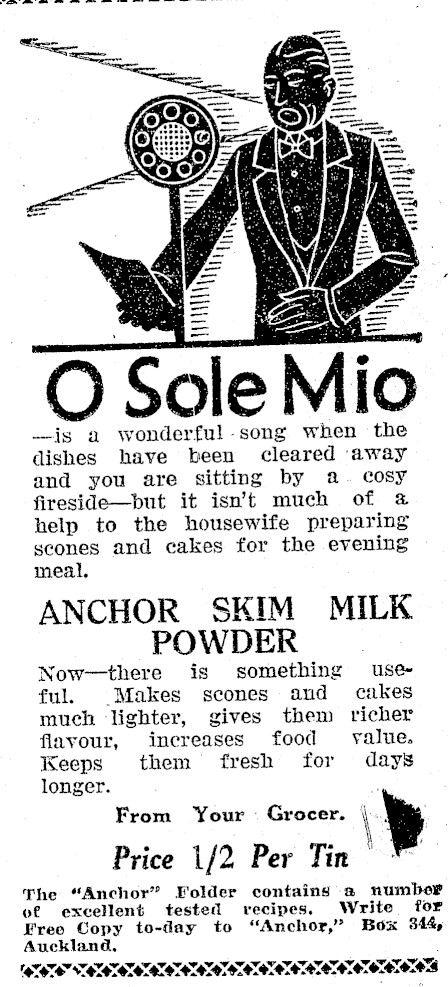 O Sole Mio

—is a wonderful song when the dishes have been cleared away and you are sitting by a cosy fireside—but it isn't much of a help to the housewife preparing scones and cakes for the evening meal.

ANCHOR SKIM MILK POWDER

Now—there is something useful. Makes scones and cakes much lighter, gives them richer flavour, increases food value. Keeps them fresh for days longer.

From Your Grocer.

Price 1/2 Per Tin

The "Anchor" Folder contains a number of excellent tested recipes. Write for Free Copy to-day to "Anchor," Box 344, Auckland.